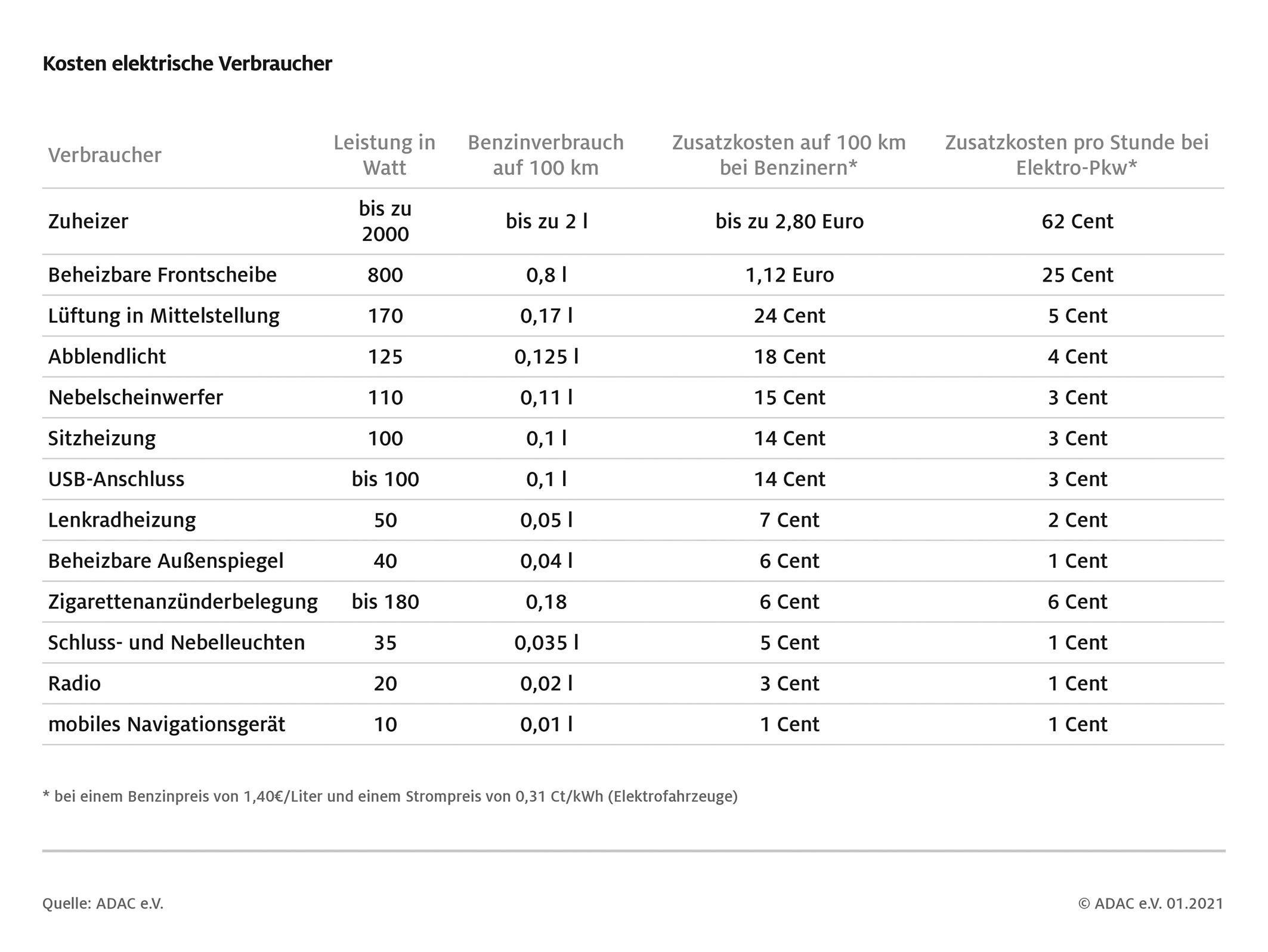 Kosten elektrische Verbraucher

| Verbraucher | Leistung in Watt | Benzinverbrauch auf 100 km | Zusatzkosten auf 100 km bei Benzinern* | Zusatzkosten pro Stunde bei Elektro-Pkw* |
|---|---|---|---|---|
| Zuheizer | bis zu 2000 | bis zu 2 l | bis zu 2,80 Euro | 62 Cent |
| Beheizbare Frontscheibe | 800 | 0,8 l | 1,12 Euro | 25 Cent |
| Lüftung in Mittelstellung | 170 | 0,17 l | 24 Cent | 5 Cent |
| Abblendlicht | 125 | 0,125 l | 18 Cent | 4 Cent |
| Nebelscheinwerfer | 110 | 0,11 l | 15 Cent | 3 Cent |
| Sitzheizung | 100 | 0,1 l | 14 Cent | 3 Cent |
| USB-Anschluss | bis 100 | 0,1 l | 14 Cent | 3 Cent |
| Lenkradheizung | 50 | 0,05 l | 7 Cent | 2 Cent |
| Beheizbare Außenspiegel | 40 | 0,04 l | 6 Cent | 1 Cent |
| Zigarettenanzünderbelegung | bis 180 | 0,18 | 6 Cent | 6 Cent |
| Schluss- und Nebelleuchten | 35 | 0,035 l | 5 Cent | 1 Cent |
| Radio | 20 | 0,02 l | 3 Cent | 1 Cent |
| mobiles Navigationsgerät | 10 | 0,01 l | 1 Cent | 1 Cent |

* bei einem Benzinpreis von 1,40€/Liter und einem Strompreis von 0,31 Ct/kWh (Elektrofahrzeuge)

Quelle: ADAC e.V.

© ADAC e.V. 01.2021